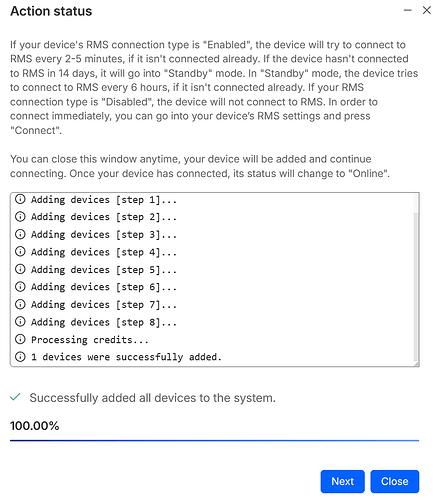 Action status

If your device's RMS connection type is "Enabled", the device will try to connect to RMS every 2-5 minutes, if it isn't connected already. If the device hasn't connected to RMS in 14 days, it will go into "Standby" mode. In "Standby" mode, the device tries to connect to RMS every 6 hours, if it isn't connected already. If your RMS connection type is "Disabled", the device will not connect to RMS. In order to connect immediately, you can go into your device's RMS settings and press "Connect".

You can close this window anytime, your device will be added and continue connecting. Once your device has connected, its status will change to "Online".

Adding devices [step 1]...
Adding devices [step 2]...
Adding devices [step 3]...
Adding devices [step 4]...
Adding devices [step 5]...
Adding devices [step 6]...
Adding devices [step 7]...
Adding devices [step 8]...
Processing credits...
1 devices were successfully added.

Successfully added all devices to the system.

100.00%

Next Close